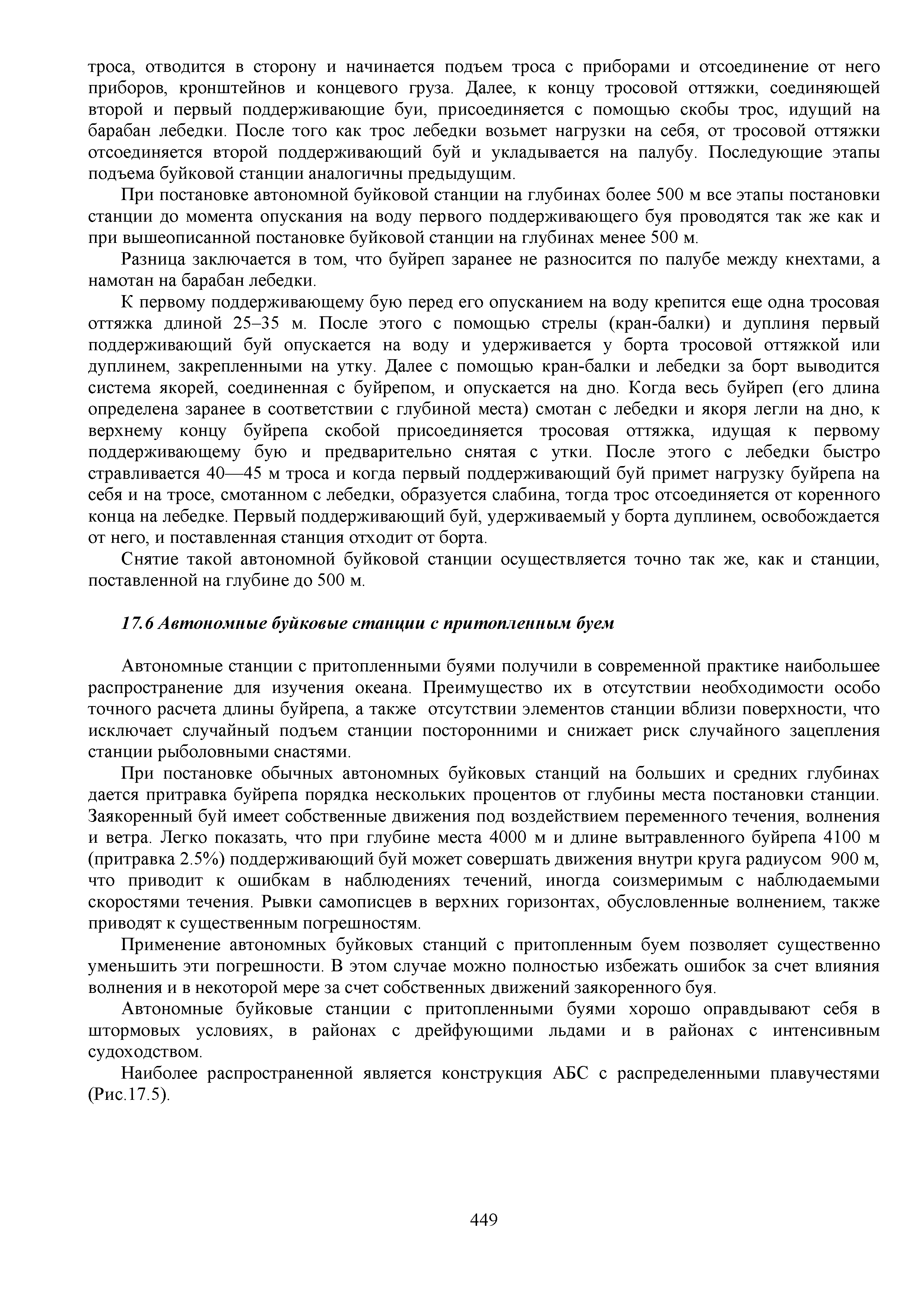 троса, отводится в сторону и начинается подъем троса с приборами и отсоединение от него приборов, кронштейнов и концевого груза. Далее, к концу тросовой оттяжки, соединяющей второй и первый поддерживающие буи, присоединяется с помощью скобы трос, идущий на барабан лебедки. После того как трос лебедки возьмет нагрузки на себя, от тросовой оттяжки отсоединяется второй поддерживающий буй и укладывается на палубу. Последующие этапы подъема буйковой станции аналогичны предыдущим.

При постановке автономной буйковой станции на глубинах более 500 м все этапы постановки станции до момента опускания на воду первого поддерживающего буя проводятся так же как и при вышеописанной постановке буйковой станции на глубинах менее 500 м.

Разница заключается в том, что буйреп заранее не разносится по палубе между кнехтами, а намотан на барабан лебедки.

К первому поддерживающему бую перед его опусканием на воду крепится еще одна тросовая оттяжка длиной 25–35 м. После этого с помощью стрелы (кран-балки) и дуплиня первый поддерживающий буй опускается на воду и удерживается у борта тросовой оттяжкой или дуплинем, закрепленными на утку. Далее с помощью кран-балки и лебедки за борт выводится система якорей, соединенная с буйрепом, и опускается на дно. Когда весь буйреп (его длина определена заранее в соответствии с глубиной места) смотан с лебедки и якоря легли на дно, к верхнему концу буйрепа скобой присоединяется тросовая оттяжка, идущая к первому поддерживающему бую и предварительно снятая с утки. После этого с лебедки быстро стравливается 40—45 м троса и когда первый поддерживающий буй примет нагрузку буйрепа на себя и на тросе, смотанном с лебедки, образуется слабина, тогда трос отсоединяется от коренного конца на лебедке. Первый поддерживающий буй, удерживаемый у борта дуплинем, освобождается от него, и поставленная станция отходит от борта.

Снятие такой автономной буйковой станции осуществляется точно так же, как и станции, поставленной на глубине до 500 м.

17.6 Автономные буйковые станции с притопленным буем

Автономные станции с притопленными буями получили в современной практике наибольшее распространение для изучения океана. Преимущество их в отсутствии необходимости особо точного расчета длины буйрепа, а также отсутствии элементов станции вблизи поверхности, что исключает случайный подъем станции посторонними и снижает риск случайного зацепления станции рыболовными снастями.

При постановке обычных автономных буйковых станций на больших и средних глубинах дается притравка буйрепа порядка нескольких процентов от глубины места постановки станции. Заякоренный буй имеет собственные движения под воздействием переменного течения, волнения и ветра. Легко показать, что при глубине места 4000 м и длине вытравленного буйрепа 4100 м (притравка 2.5%) поддерживающий буй может совершать движения внутри круга радиусом 900 м, что приводит к ошибкам в наблюдениях течений, иногда соизмеримым с наблюдаемыми скоростями течения. Рывки самописцев в верхних горизонтах, обусловленные волнением, также приводят к существенным погрешностям.

Применение автономных буйковых станций с притопленным буем позволяет существенно уменьшить эти погрешности. В этом случае можно полностью избежать ошибок за счет влияния волнения и в некоторой мере за счет собственных движений заякоренного буя.

Автономные буйковые станции с притопленными буями хорошо оправдывают себя в штормовых условиях, в районах с дрейфующими льдами и в районах с интенсивным судоходством.

Наиболее распространенной является конструкция АБС с распределенными плавучестями (Рис.17.5).

449